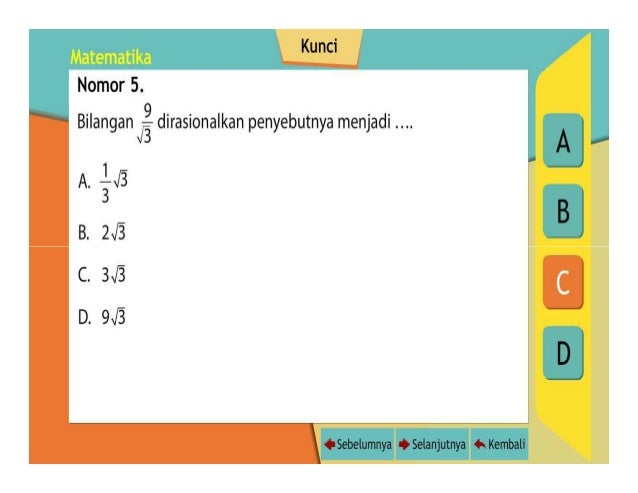 Matematika

Kunci

Nomor 5.

Bilangan $\frac{9}{\sqrt{3}}$ dirasionalkan penyebutnya menjadi ....

A. $\frac{1}{3}\sqrt{3}$

B. $2\sqrt{3}$

C. $3\sqrt{3}$

D. $9\sqrt{3}$

A

B

C

D

Sebelumnya Selanjutnya Kembali